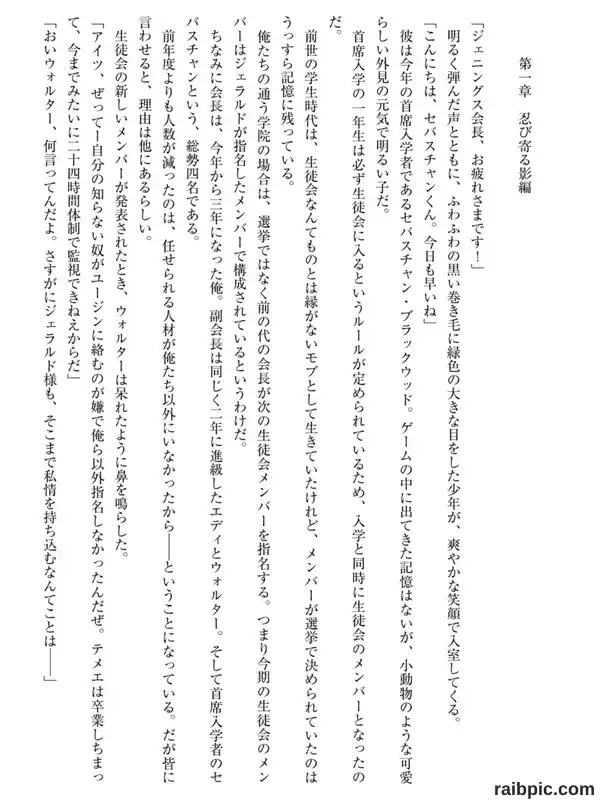 第一章　忍び寄る影編

「ジェニングス会長、お疲れさまです！」

明るく弾んだ声とともに、ふわふわの黒い巻き毛に緑色の大きな目をした少年が、爽やかな笑顔で入室してくる。

「こんにちは、セバスチャンくん。今日も早いね」

彼は今年の首席入学者であるセバスチャン・ブラックウッド。ゲームの中に出てきた記憶はないが、小動物のような可愛らしい外見の元気で明るい子だ。

首席入学の一年生は必ず生徒会に入るというルールが定められているため、入学と同時に生徒会のメンバーとなったのだ。

前世の学生時代は、生徒会なんてものとは縁がないモブとして生きていたけれど、メンバーが選挙で決められていたのはうっすら記憶に残っている。

俺たちの通う学院の場合は、選挙ではなく前の代の会長が次の生徒会メンバーを指名する。つまり今期の生徒会のメンバーはジェラルドが指名したメンバーで構成されているというわけだ。

ちなみに会長は、今年から三年になった俺。副会長は同じく二年に進級したエディとウォルター。そして首席入学者のセバスチャンという、総勢四名である。

前年度よりも人数が減ったのは、任せられる人材が俺たち以外にいなかったから――ということになっている。だが皆に言わせると、理由は他にあるらしい。

生徒会の新しいメンバーが発表されたとき、ウォルターは呆れたように鼻を鳴らした。

「アイツ、ぜってー自分の知らない奴がユージンに絡むのが嫌で俺ら以外指名しなかったんだぜ。テメエは卒業しちまって、今までみたいに二十四時間体制で監視できねえからだ」

「おいウォルター、何言ってんだよ。さすがにジェラルド様も、そこまで私情を持ち込むなんてことは――」

raibpic.com